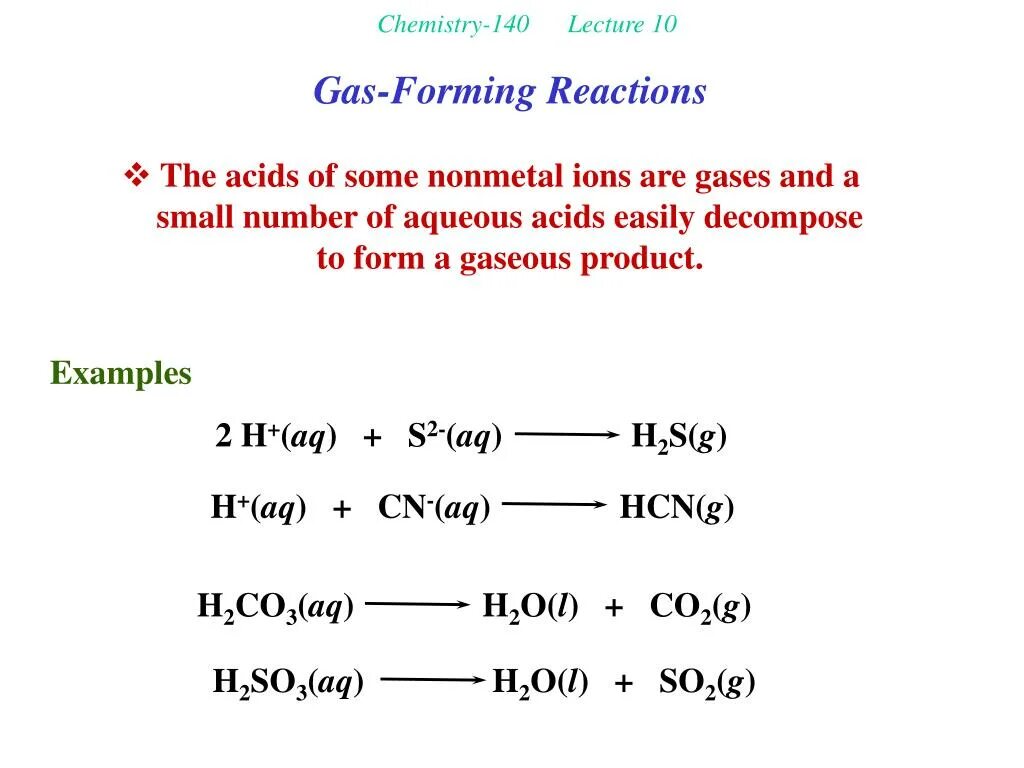 Chemistry-140 Lecture 10

Gas-Forming Reactions

❖ The acids of some nonmetal ions are gases and a small number of aqueous acids easily decompose to form a gaseous product.

Examples

$2\ H^+(aq) + S^{2-}(aq) \longrightarrow H_2S(g)$

$H^+(aq) + CN^-(aq) \longrightarrow HCN(g)$

$H_2CO_3(aq) \longrightarrow H_2O(l) + CO_2(g)$

$H_2SO_3(aq) \longrightarrow H_2O(l) + SO_2(g)$